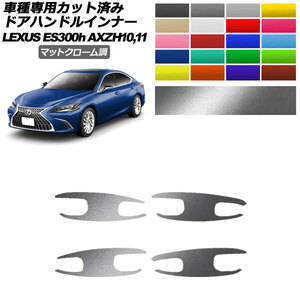 車種専用カット済み
ドアハンドルインナー
LEXUS ES300h AXZH10,11
マットクローム調